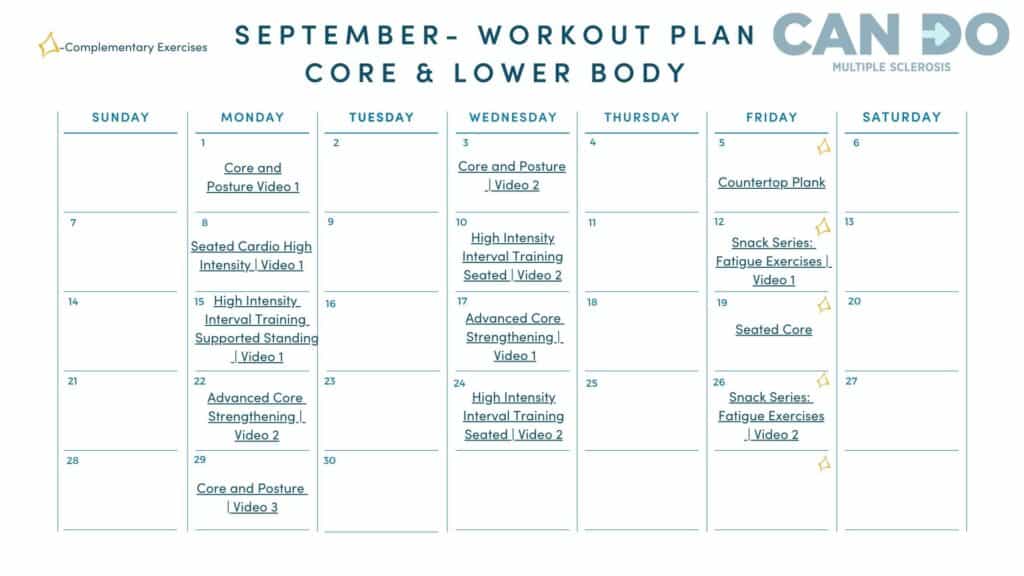 -Complementary Exercises

SEPTEMBER- WORKOUT PLAN
CORE & LOWER BODY

CAN DO
MULTIPLE SCLEROSIS

| SUNDAY | MONDAY | TUESDAY | WEDNESDAY | THURSDAY | FRIDAY | SATURDAY |
|---|---|---|---|---|---|---|
| | 1 Core and Posture Video 1 | 2 | 3 Core and Posture \| Video 2 | 4 | 5 Countertop Plank | 6 |
| 7 | 8 Seated Cardio High Intensity \| Video 1 | 9 | 10 High Intensity Interval Training Seated \| Video 2 | 11 | 12 Snack Series: Fatigue Exercises \| Video 1 | 13 |
| 14 | 15 High Intensity Interval Training Supported Standing \| Video 1 | 16 | 17 Advanced Core Strengthening \| Video 1 | 18 | 19 Seated Core | 20 |
| 21 | 22 Advanced Core Strengthening \| Video 2 | 23 | 24 High Intensity Interval Training Seated \| Video 2 | 25 | 26 Snack Series: Fatigue Exercises \| Video 2 | 27 |
| 28 | 29 Core and Posture \| Video 3 | 30 | | | | |